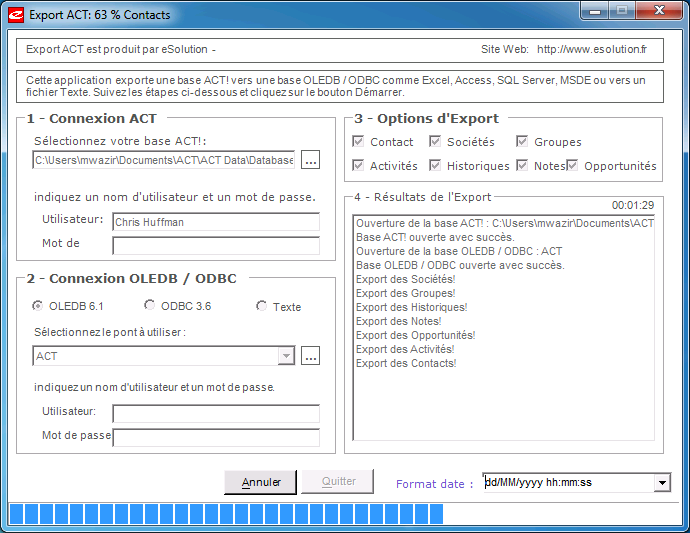 Export ACT: 63 % Contacts

Export ACT est produit par eSolution -

Site Web: http://www.esolution.fr

Cette application exporte une base ACT! vers une base OLEDB / ODBC comme Excel, Access, SQL Server, MSDE ou vers un fichier Texte. Suivez les étapes ci-dessous et cliquez sur le bouton Démarrer.

1 - Connexion ACT

Sélectionnez votre base ACT!:

C:\Users\mwazir\Documents\ACT\ACT Data\Database

...

indiquez un nom d'utilisateur et un mot de passe.

Utilisateur: Chris Huffman

Mot de

2 - Connexion OLEDB / ODBC

OLEDB 6.1

ODBC 3.6

Texte

Sélectionnez le pont à utiliser :

ACT

...

indiquez un nom d'utilisateur et un mot de passe.

Utilisateur:

Mot de passe

3 - Options d'Export

Contact

Sociétés

Groupes

Activités

Historiques

Notes

Opportunités

4 - Résultats de l'Export

00:01:29

Ouverture de la base ACT! : C:\Users\mwazir\Documents\ACT
Base ACT! ouverte avec succès.
Ouverture de la base OLEDB / ODBC : ACT
Base OLEDB / ODBC ouverte avec succès.
Export des Sociétés!
Export des Groupes!
Export des Historiques!
Export des Notes!
Export des Opportunités!
Export des Activités!
Export des Contacts!

Annuler

Quitter

Format date :

dd/MM/yyyy hh:mm:ss